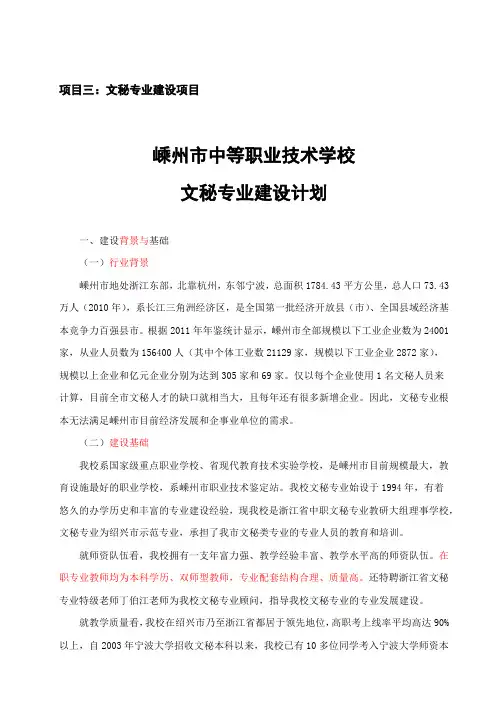 项目三：文秘专业建设项目

嵊州市中等职业技术学校

文秘专业建设计划

一、建设背景与基础

（一）行业背景

嵊州市地处浙江东部，北靠杭州，东邻宁波，总面积 1784.43 平方公里，总人口 73.43 万人（2010 年），系长江三角洲经济区，是全国第一批经济开放县（市）、全国县域经济基本竞争力百强县市。根据 2011 年年鉴统计显示，嵊州市全部规模以下工业企业数为 24001 家，从业人员数为 156400 人（其中个体工业数 21129 家，规模以下工业企业 2872 家），规模以上企业和亿元企业分别为达到 305 家和 69 家。仅以每个企业使用 1 名文秘人员来计算，目前全市文秘人才的缺口就相当大，且每年还有很多新增企业。因此，文秘专业根本无法满足嵊州市目前经济发展和企事业单位的需求。

（二）建设基础

我校系国家级重点职业学校、省现代教育技术实验学校，是嵊州市目前规模最大，教育设施最好的职业学校，系嵊州市职业技术鉴定站。我校文秘专业始设于 1994 年，有着悠久的办学历史和丰富的专业建设经验，现我校是浙江省中职文秘专业教研大组理事学校，文秘专业为绍兴市示范专业，承担了我市文秘类专业的专业人员的教育和培训。

就师资队伍看，我校拥有一支年富力强、教学经验丰富、教学水平高的师资队伍。在职专业教师均为本科学历、双师型教师，专业配套结构合理、质量高。还特聘浙江省文秘专业特级老师丁伯江老师为我校文秘专业顾问，指导我校文秘专业的专业发展建设。

就教学质量看，我校在绍兴市乃至浙江省都居于领先地位，高职考上线率平均高达 90% 以上，自 2003 年宁波大学招收文秘本科以来，我校已有 10 多位同学考入宁波大学师资本